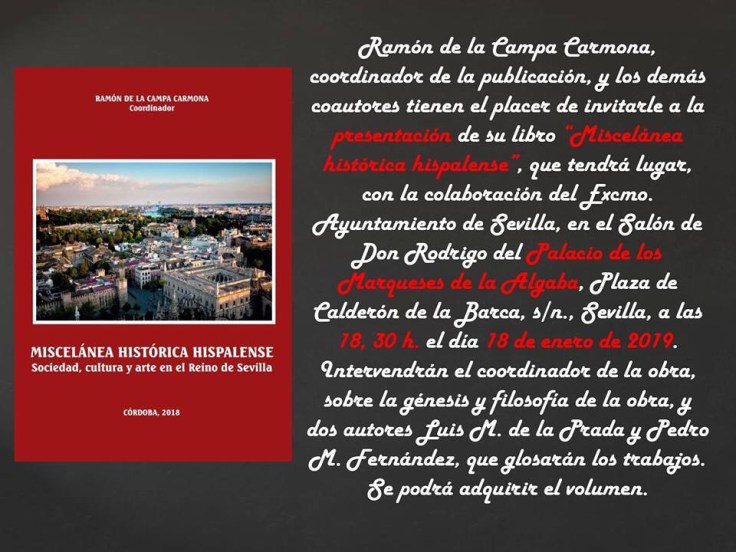 RAMÓN DE LA CAMPA CARMONA
Coordinador

MISCELÁNEA HISTÓRICA HISPALENSE
Sociedad, cultura y arte en el Reino de Sevilla

CÓRDOBA, 2018

Ramón de la Campa Carmona, coordinador de la publicación, y los demás coautores tienen el placer de invitarle a la presentación de su libro "Miscelánea histórica hispalense", que tendrá lugar, con la colaboración del Excmo. Ayuntamiento de Sevilla, en el Salón de Don Rodrigo del Palacio de los Marqueses de la Algaba, Plaza de Calderón de la Barca, s/n., Sevilla, a las 18, 30 h. el día 18 de enero de 2019. Intervendrán el coordinador de la obra, sobre la génesis y filosofía de la obra, y dos autores Luis M. de la Prada y Pedro M. Fernández, que glosarán los trabajos. Se podrá adquirir el volumen.